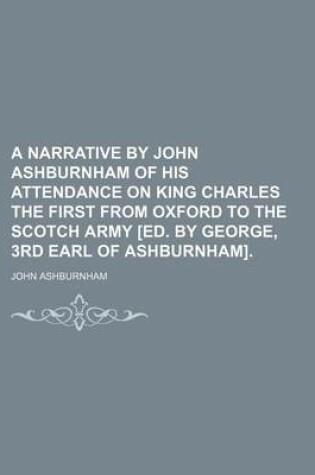 A NARRATIVE BY JOHN ASHBURNHAM OF HIS ATTENDANCE ON KING CHARLES THE FIRST FROM OXFORD TO THE SCOTCH ARMY [ED. BY GEORGE, 3RD EARL OF ASHBURNHAM].

JOHN ASHBURNHAM